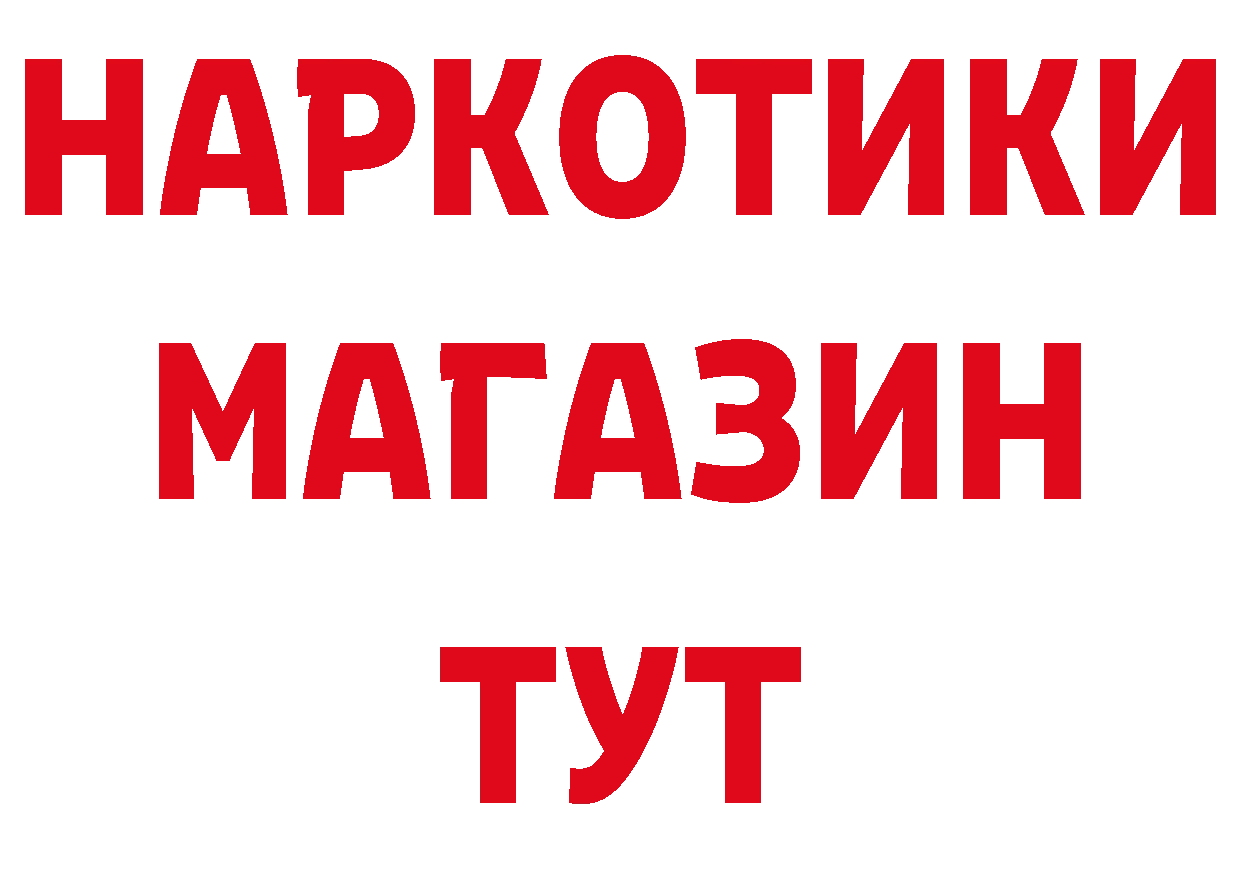 НАРКОТИКИ
МАГАЗИН
ТУТ